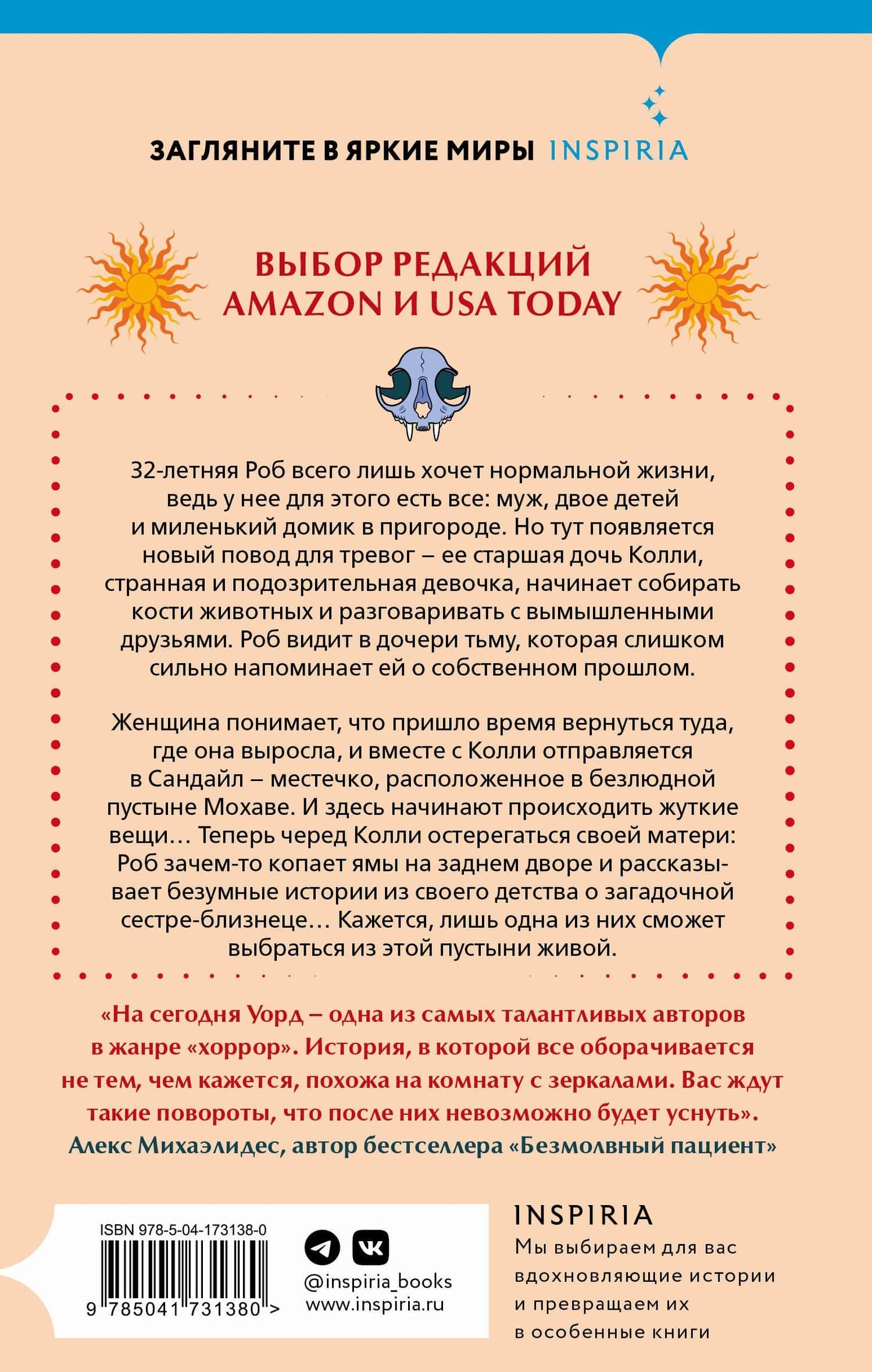 ЗАГЛЯНИТЕ В ЯРКИЕ МИРЫ INSPIRIA

ВЫБОР РЕДАКЦИЙ AMAZON И USA TODAY

32-летняя Роб всего лишь хочет нормальной жизни, ведь у нее для этого есть все: муж, двое детей и миленький домик в пригороде. Но тут появляется новый повод для тревог – ее старшая дочь Колли, странная и подозрительная девочка, начинает собирать кости животных и разговаривать с вымышленными друзьями. Роб видит в дочери тьму, которая слишком сильно напоминает ей о собственном прошлом.

Женщина понимает, что пришло время вернуться туда, где она выросла, и вместе с Колли отправляется в Сандайл – местечко, расположенное в безлюдной пустыне Мохаве. И здесь начинают происходить жуткие вещи… Теперь черед Колли остерегаться своей матери: Роб зачем-то копает ямы на заднем дворе и рассказывает безумные истории из своего детства о загадочной сестре-близнеце… Кажется, лишь одна из них сможет выбраться из этой пустыни живой.

«На сегодня Уорд – одна из самых талантливых авторов в жанре «хоррор». История, в которой все оборачивается не тем, чем кажется, похожа на комнату с зеркалами. Вас ждут такие повороты, что после них невозможно будет уснуть».
Алекс Михаэлидес, автор бестселлера «Безмолвный пациент»

ISBN 978-5-04-173138-0

9 785041 731380 >

@inspiria_books
www.inspiria.ru

INSPIRIA
Мы выбираем для вас вдохновляющие истории и превращаем их в особенные книги